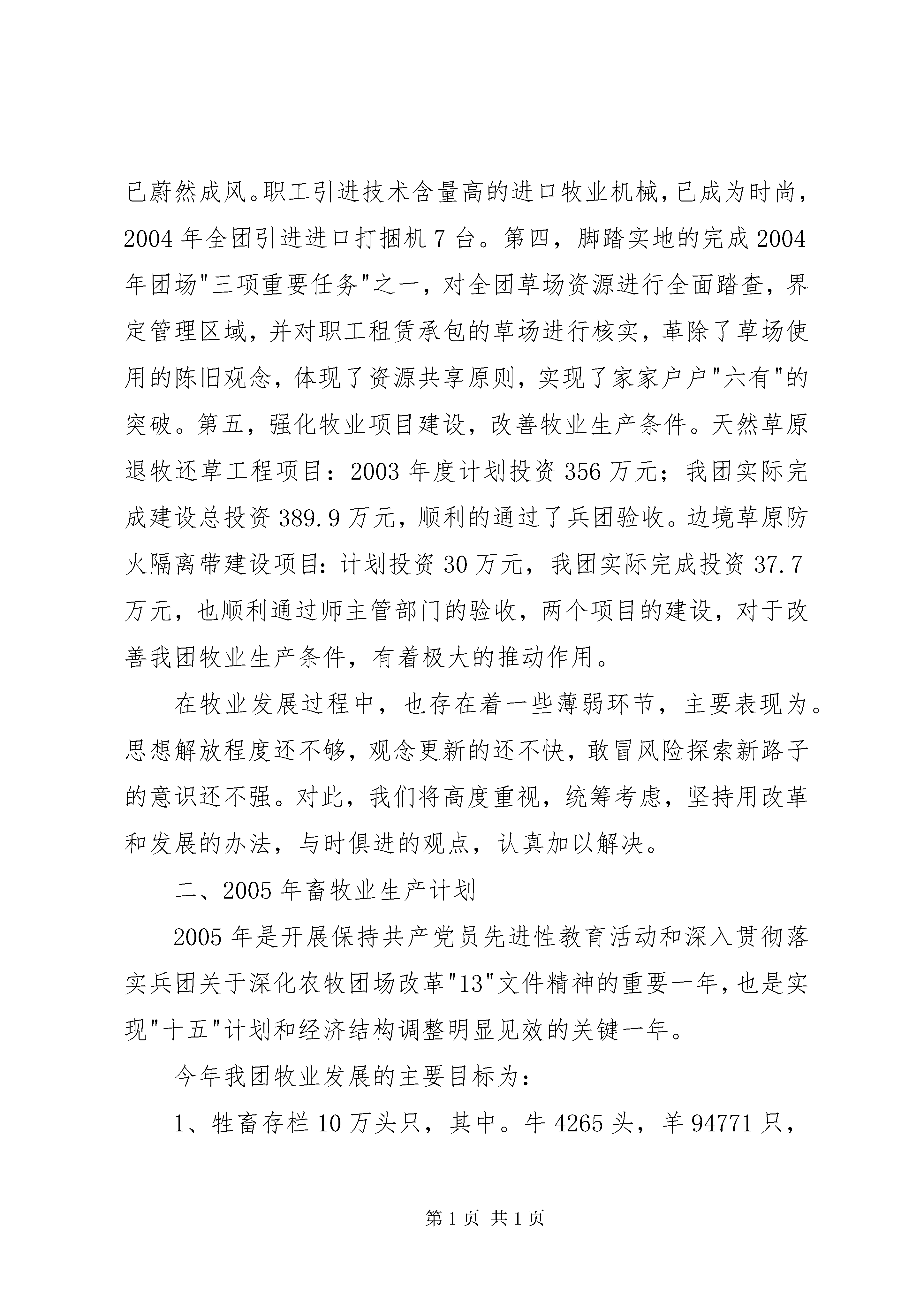 已蔚然成风。职工引进技术含量高的进口牧业机械，已成为时尚，2004 年全团引进进口打捆机 7 台。第四，脚踏实地的完成 2004 年团场"三项重要任务"之一，对全团草场资源进行全面踏查，界定管理区域，并对职工租赁承包的草场进行核实，革除了草场使用的陈旧观念，体现了资源共享原则，实现了家家户户"六有"的突破。第五，强化牧业项目建设，改善牧业生产条件。天然草原退牧还草工程项目：2003 年度计划投资 356 万元；我团实际完成建设总投资 389.9 万元，顺利的通过了兵团验收。边境草原防火隔离带建设项目：计划投资 30 万元，我团实际完成投资 37.7 万元，也顺利通过师主管部门的验收，两个项目的建设，对于改善我团牧业生产条件，有着极大的推动作用。

在牧业发展过程中，也存在着一些薄弱环节，主要表现为。思想解放程度还不够，观念更新的还不快，敢冒风险探索新路子的意识还不强。对此，我们将高度重视，统筹考虑，坚持用改革和发展的办法，与时俱进的观点，认真加以解决。

二、2005 年畜牧业生产计划

2005 年是开展保持共产党员先进性教育活动和深入贯彻落实兵团关于深化农牧团场改革"13"文件精神的重要一年，也是实现"十五"计划和经济结构调整明显见效的关键一年。

今年我团牧业发展的主要目标为：

1、牲畜存栏 10 万头只，其中。牛 4265 头，羊 94771 只，

第 1 页 共 1 页